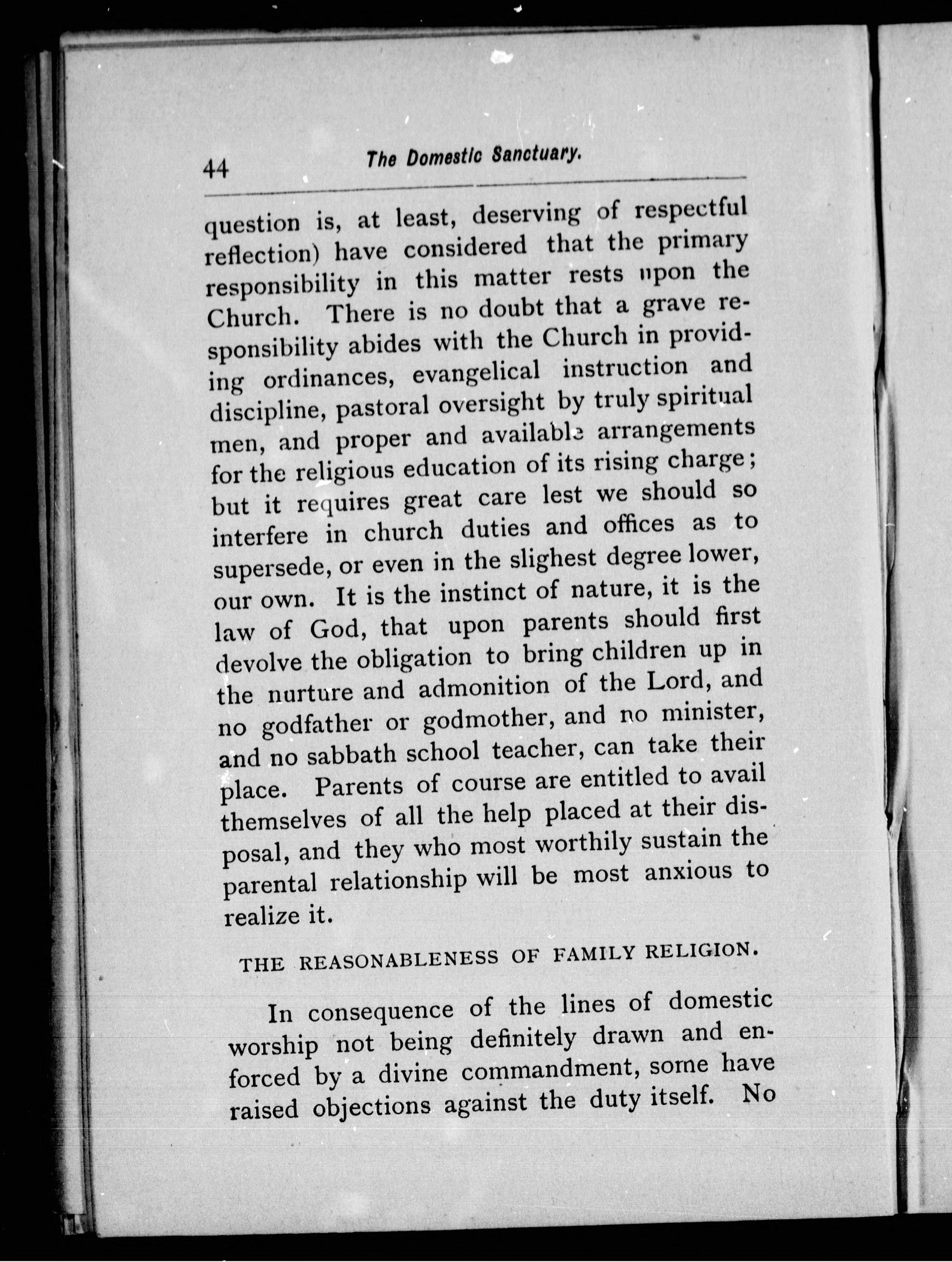 44 The Domestic Sanctuary.

question is, at least, deserving of respectful reflection) have considered that the primary responsibility in this matter rests upon the Church. There is no doubt that a grave responsibility abides with the Church in providing ordinances, evangelical instruction and discipline, pastoral oversight by truly spiritual men, and proper and available arrangements for the religious education of its rising charge; but it requires great care lest we should so interfere in church duties and offices as to supersede, or even in the slighest degree lower, our own. It is the instinct of nature, it is the law of God, that upon parents should first devolve the obligation to bring children up in the nurture and admonition of the Lord, and no godfather or godmother, and no minister, and no sabbath school teacher, can take their place. Parents of course are entitled to avail themselves of all the help placed at their disposal, and they who most worthily sustain the parental relationship will be most anxious to realize it.

THE REASONABLENESS OF FAMILY RELIGION.

In consequence of the lines of domestic worship not being definitely drawn and enforced by a divine commandment, some have raised objections against the duty itself. No